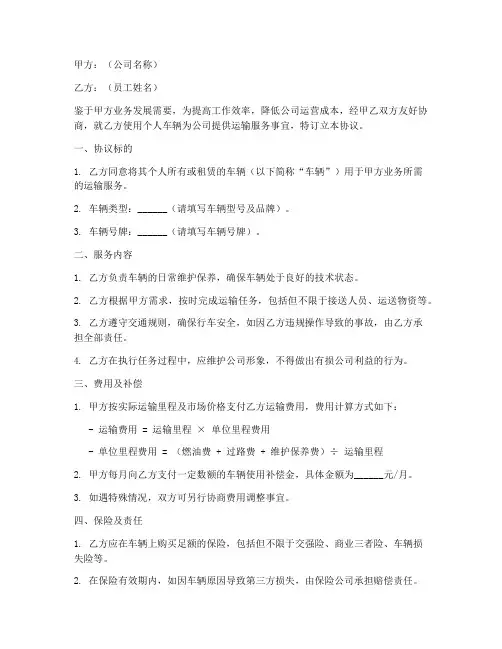 甲方：（公司名称）

乙方：（员工姓名）

鉴于甲方业务发展需要，为提高工作效率，降低公司运营成本，经甲乙双方友好协商，就乙方使用个人车辆为公司提供运输服务事宜，特订立本协议。

一、协议标的

1. 乙方同意将其个人所有或租赁的车辆（以下简称“车辆”）用于甲方业务所需的运输服务。

2. 车辆类型：______（请填写车辆型号及品牌）。

3. 车辆号牌：______（请填写车辆号牌）。

二、服务内容

1. 乙方负责车辆的日常维护保养，确保车辆处于良好的技术状态。

2. 乙方根据甲方需求，按时完成运输任务，包括但不限于接送人员、运送物资等。

3. 乙方遵守交通规则，确保行车安全，如因乙方违规操作导致的事故，由乙方承担全部责任。

4. 乙方在执行任务过程中，应维护公司形象，不得做出有损公司利益的行为。

三、费用及补偿

1. 甲方按实际运输里程及市场价格支付乙方运输费用，费用计算方式如下：

- 运输费用 = 运输里程 × 单位里程费用

- 单位里程费用 = （燃油费 + 过路费 + 维护保养费）÷ 运输里程

2. 甲方每月向乙方支付一定数额的车辆使用补偿金，具体金额为______元/月。

3. 如遇特殊情况，双方可另行协商费用调整事宜。

四、保险及责任

1. 乙方应在车辆上购买足额的保险，包括但不限于交强险、商业三者险、车辆损失险等。

2. 在保险有效期内，如因车辆原因导致第三方损失，由保险公司承担赔偿责任。